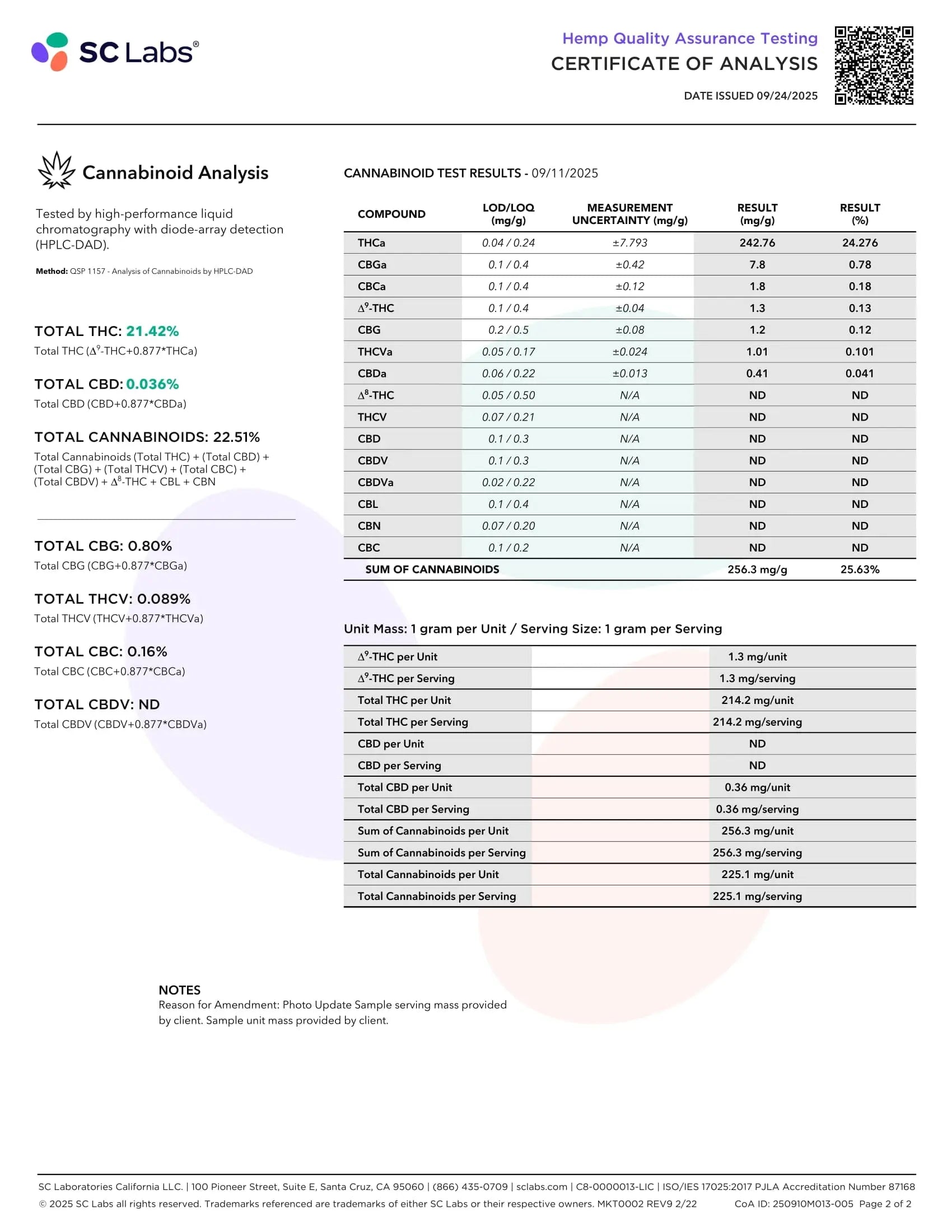 SC Labs®

Hemp Quality Assurance Testing
CERTIFICATE OF ANALYSIS
DATE ISSUED 09/24/2025

Cannabinoid Analysis

Tested by high-performance liquid chromatography with diode-array detection (HPLC-DAD).

Method: QSP 1157 - Analysis of Cannabinoids by HPLC-DAD

TOTAL THC: 21.42%
Total THC ($\Delta^9$-THC+0.877*THCa)

TOTAL CBD: 0.036%
Total CBD (CBD+0.877*CBDa)

TOTAL CANNABINOIDS: 22.51%
Total Cannabinoids (Total THC) + (Total CBD) + (Total CBG) + (Total THCV) + (Total CBC) + (Total CBDV) + $\Delta^8$-THC + CBL + CBN

TOTAL CBG: 0.80%
Total CBG (CBG+0.877*CBGa)

TOTAL THCV: 0.089%
Total THCV (THCV+0.877*THCVa)

TOTAL CBC: 0.16%
Total CBC (CBC+0.877*CBCa)

TOTAL CBDV: ND
Total CBDV (CBDV+0.877*CBDVa)

CANNABINOID TEST RESULTS - 09/11/2025

| COMPOUND | LOD/LOQ (mg/g) | MEASUREMENT UNCERTAINTY (mg/g) | RESULT (mg/g) | RESULT (%) |
|---|---|---|---|---|
| THCa | 0.04 / 0.24 | ±7.793 | 242.76 | 24.276 |
| CBGa | 0.1 / 0.4 | ±0.42 | 7.8 | 0.78 |
| CBCa | 0.1 / 0.4 | ±0.12 | 1.8 | 0.18 |
| $\Delta^9$-THC | 0.1 / 0.4 | ±0.04 | 1.3 | 0.13 |
| CBG | 0.2 / 0.5 | ±0.08 | 1.2 | 0.12 |
| THCVa | 0.05 / 0.17 | ±0.024 | 1.01 | 0.101 |
| CBDa | 0.06 / 0.22 | ±0.013 | 0.41 | 0.041 |
| $\Delta^8$-THC | 0.05 / 0.50 | N/A | ND | ND |
| THCV | 0.07 / 0.21 | N/A | ND | ND |
| CBD | 0.1 / 0.3 | N/A | ND | ND |
| CBDV | 0.1 / 0.3 | N/A | ND | ND |
| CBDVa | 0.02 / 0.22 | N/A | ND | ND |
| CBL | 0.1 / 0.4 | N/A | ND | ND |
| CBN | 0.07 / 0.20 | N/A | ND | ND |
| CBC | 0.1 / 0.2 | N/A | ND | ND |
| SUM OF CANNABINOIDS | | | 256.3 mg/g | 25.63% |

Unit Mass: 1 gram per Unit / Serving Size: 1 gram per Serving

| | |
|---|---|
| $\Delta^9$-THC per Unit | 1.3 mg/unit |
| $\Delta^9$-THC per Serving | 1.3 mg/serving |
| Total THC per Unit | 214.2 mg/unit |
| Total THC per Serving | 214.2 mg/serving |
| CBD per Unit | ND |
| CBD per Serving | ND |
| Total CBD per Unit | 0.36 mg/unit |
| Total CBD per Serving | 0.36 mg/serving |
| Sum of Cannabinoids per Unit | 256.3 mg/unit |
| Sum of Cannabinoids per Serving | 256.3 mg/serving |
| Total Cannabinoids per Unit | 225.1 mg/unit |
| Total Cannabinoids per Serving | 225.1 mg/serving |

NOTES
Reason for Amendment: Photo Update Sample serving mass provided by client. Sample unit mass provided by client.

SC Laboratories California LLC. | 100 Pioneer Street, Suite E, Santa Cruz, CA 95060 | (866) 435-0709 | sclabs.com | C8-0000013-LIC | ISO/IES 17025:2017 PJLA Accreditation Number 87168
© 2025 SC Labs all rights reserved. Trademarks referenced are trademarks of either SC Labs or their respective owners. MKT0002 REV9 2/22 CoA ID: 250910M013-005 Page 2 of 2